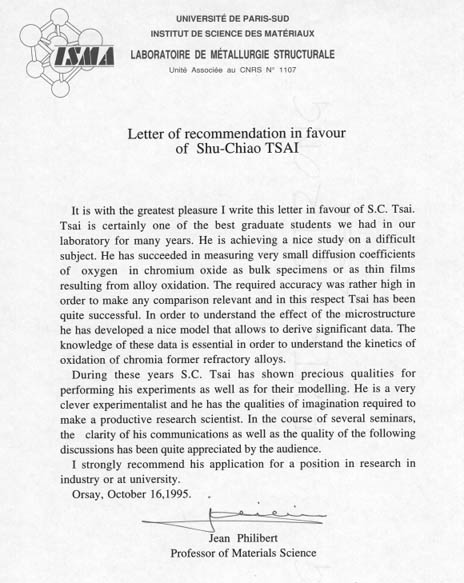 ISMA

UNIVERSITÉ DE PARIS-SUD
INSTITUT DE SCIENCE DES MATÉRIAUX
LABORATOIRE DE MÉTALLURGIE STRUCTURALE
Unité Associée au CNRS N° 1107

Letter of recommendation in favour of Shu-Chiao TSAI

It is with the greatest pleasure I write this letter in favour of S.C. Tsai. Tsai is certainly one of the best graduate students we had in our laboratory for many years. He is achieving a nice study on a difficult subject. He has succeeded in measuring very small diffusion coefficients of oxygen in chromium oxide as bulk specimens or as thin films resulting from alloy oxidation. The required accuracy was rather high in order to make any comparison relevant and in this respect Tsai has been quite successful. In order to understand the effect of the microstructure he has developed a nice model that allows to derive significant data. The knowledge of these data is essential in order to understand the kinetics of oxidation of chromia former refractory alloys.

During these years S.C. Tsai has shown precious qualities for performing his experiments as well as for their modelling. He is a very clever experimentalist and he has the qualities of imagination required to make a productive research scientist. In the course of several seminars, the clarity of his communications as well as the quality of the following discussions has been quite appreciated by the audience.

I strongly recommend his application for a position in research in industry or at university.

Orsay, October 16,1995.

Jean Philibert
Professor of Materials Science